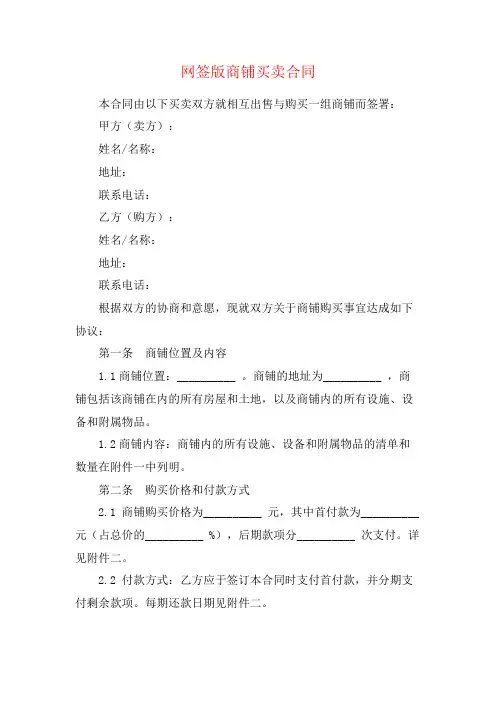 网签版商铺买卖合同

本合同由以下买卖双方就相互出售与购买一组商铺而签署：

甲方（卖方）：

姓名/名称：

地址：

联系电话：

乙方（购方）：

姓名/名称：

地址：

联系电话：

根据双方的协商和意愿，现就双方关于商铺购买事宜达成如下协议：

第一条　商铺位置及内容

1.1 商铺位置：__________ 。商铺的地址为__________ ，商铺包括该商铺在内的所有房屋和土地，以及商铺内的所有设施、设备和附属物品。

1.2 商铺内容：商铺内的所有设施、设备和附属物品的清单和数量在附件一中列明。

第二条　购买价格和付款方式

2.1 商铺购买价格为__________ 元，其中首付款为__________ 元（占总价的__________ %），后期款项分__________ 次支付。详见附件二。

2.2 付款方式：乙方应于签订本合同时支付首付款，并分期支付剩余款项。每期还款日期见附件二。